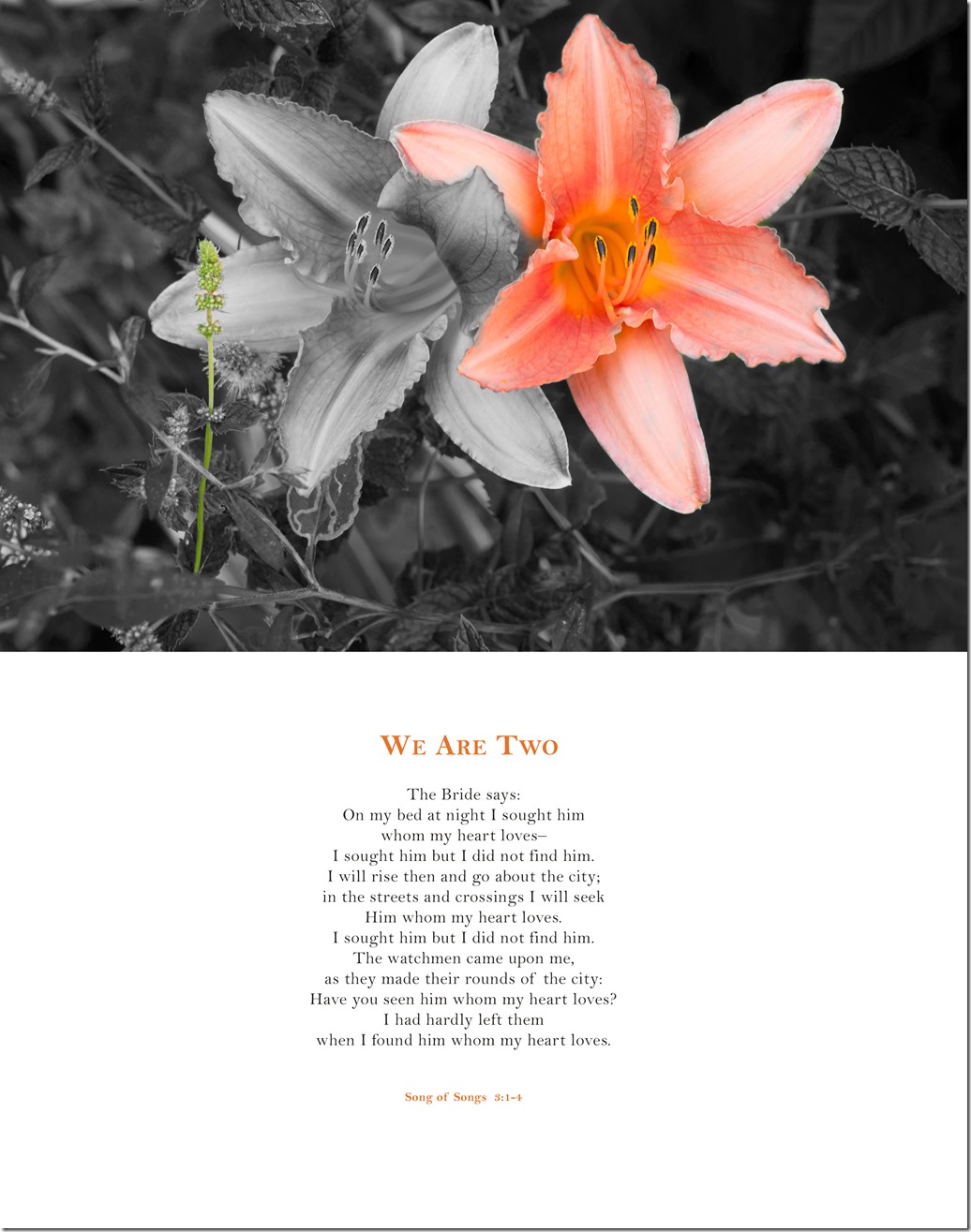 WE ARE TWO

The Bride says:
On my bed at night I sought him
whom my heart loves–
I sought him but I did not find him.
I will rise then and go about the city;
in the streets and crossings I will seek
Him whom my heart loves.
I sought him but I did not find him.
The watchmen came upon me,
as they made their rounds of the city:
Have you seen him whom my heart loves?
I had hardly left them
when I found him whom my heart loves.

Song of Songs 3:1-4